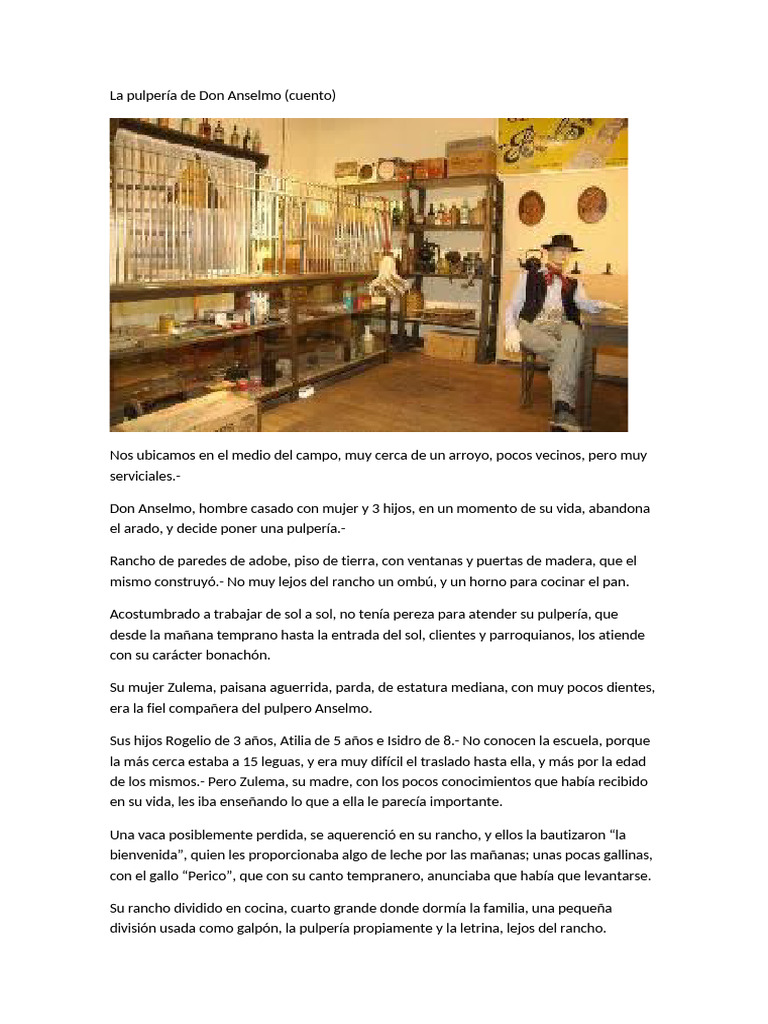 La pulpería de Don Anselmo (cuento)

Nos ubicamos en el medio del campo, muy cerca de un arroyo, pocos vecinos, pero muy serviciales.-

Don Anselmo, hombre casado con mujer y 3 hijos, en un momento de su vida, abandona el arado, y decide poner una pulpería.-

Rancho de paredes de adobe, piso de tierra, con ventanas y puertas de madera, que el mismo construyó.- No muy lejos del rancho un ombú, y un horno para cocinar el pan.

Acostumbrado a trabajar de sol a sol, no tenía pereza para atender su pulpería, que desde la mañana temprano hasta la entrada del sol, clientes y parroquianos, los atiende con su carácter bonachón.

Su mujer Zulema, paisana aguerrida, parda, de estatura mediana, con muy pocos dientes, era la fiel compañera del pulpero Anselmo.

Sus hijos Rogelio de 3 años, Atilia de 5 años e Isidro de 8.- No conocen la escuela, porque la más cerca estaba a 15 leguas, y era muy difícil el traslado hasta ella, y más por la edad de los mismos.- Pero Zulema, su madre, con los pocos conocimientos que había recibido en su vida, les iba enseñando lo que a ella le parecía importante.

Una vaca posiblemente perdida, se aquerenció en su rancho, y ellos la bautizaron “la bienvenida”, quien les proporcionaba algo de leche por las mañanas; unas pocas gallinas, con el gallo “Perico”, que con su canto tempranero, anunciaba que había que levantarse.

Su rancho dividido en cocina, cuarto grande donde dormía la familia, una pequeña división usada como galpón, la pulpería propiamente y la letrina, lejos del rancho.